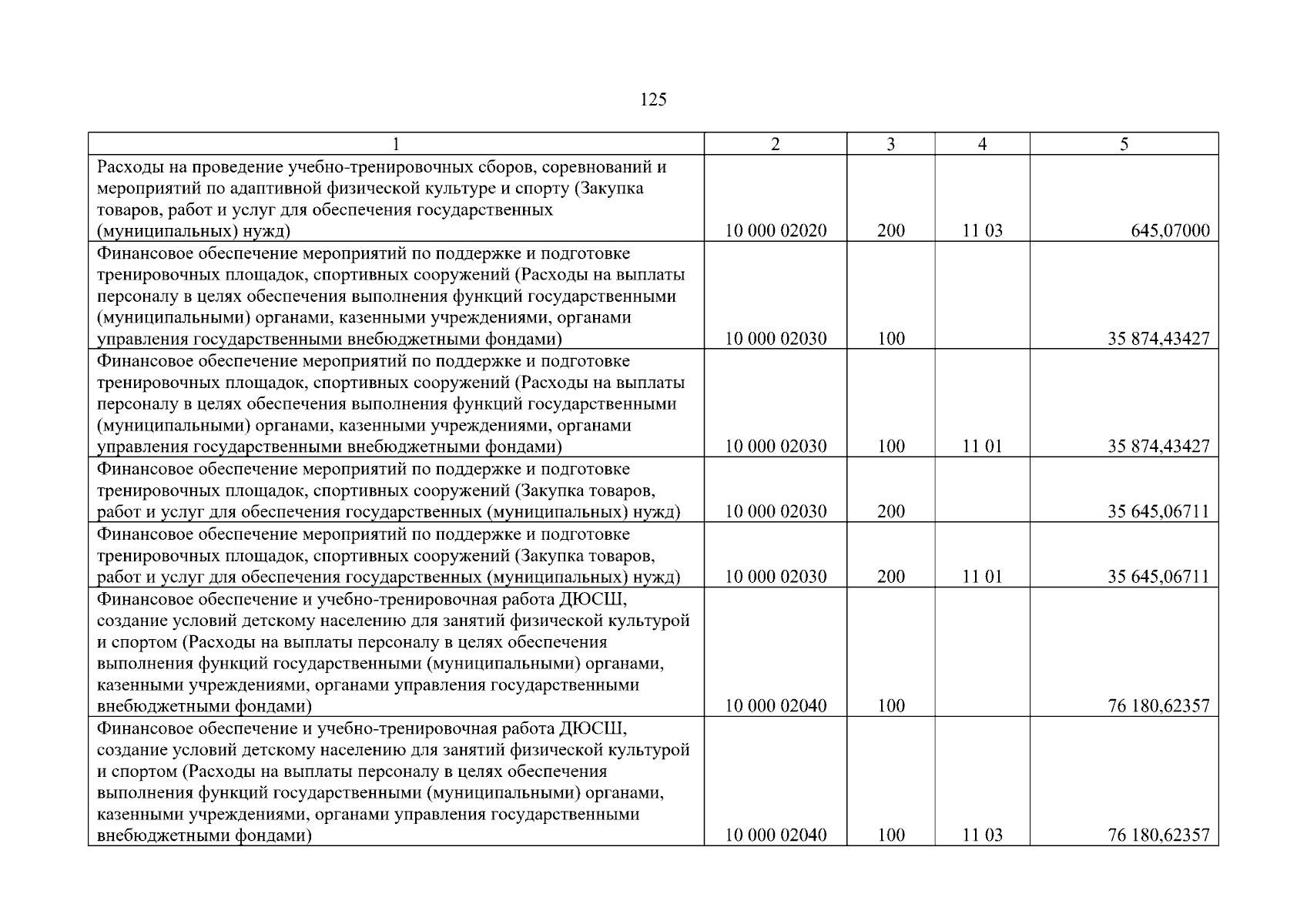 125

| 1 | 2 | 3 | 4 | 5 |
|---|---|---|---|---|
| Расходы на проведение учебно-тренировочных сборов, соревнований и мероприятий по адаптивной физической культуре и спорту (Закупка товаров, работ и услуг для обеспечения государственных (муниципальных) нужд) | 10 000 02020 | 200 | 11 03 | 645,07000 |
| Финансовое обеспечение мероприятий по поддержке и подготовке тренировочных площадок, спортивных сооружений (Расходы на выплаты персоналу в целях обеспечения выполнения функций государственными (муниципальными) органами, казенными учреждениями, органами управления государственными внебюджетными фондами) | 10 000 02030 | 100 | | 35 874,43427 |
| Финансовое обеспечение мероприятий по поддержке и подготовке тренировочных площадок, спортивных сооружений (Расходы на выплаты персоналу в целях обеспечения выполнения функций государственными (муниципальными) органами, казенными учреждениями, органами управления государственными внебюджетными фондами) | 10 000 02030 | 100 | 11 01 | 35 874,43427 |
| Финансовое обеспечение мероприятий по поддержке и подготовке тренировочных площадок, спортивных сооружений (Закупка товаров, работ и услуг для обеспечения государственных (муниципальных) нужд) | 10 000 02030 | 200 | | 35 645,06711 |
| Финансовое обеспечение мероприятий по поддержке и подготовке тренировочных площадок, спортивных сооружений (Закупка товаров, работ и услуг для обеспечения государственных (муниципальных) нужд) | 10 000 02030 | 200 | 11 01 | 35 645,06711 |
| Финансовое обеспечение и учебно-тренировочная работа ДЮСШ, создание условий детскому населению для занятий физической культурой и спортом (Расходы на выплаты персоналу в целях обеспечения выполнения функций государственными (муниципальными) органами, казенными учреждениями, органами управления государственными внебюджетными фондами) | 10 000 02040 | 100 | | 76 180,62357 |
| Финансовое обеспечение и учебно-тренировочная работа ДЮСШ, создание условий детскому населению для занятий физической культурой и спортом (Расходы на выплаты персоналу в целях обеспечения выполнения функций государственными (муниципальными) органами, казенными учреждениями, органами управления государственными внебюджетными фондами) | 10 000 02040 | 100 | 11 03 | 76 180,62357 |